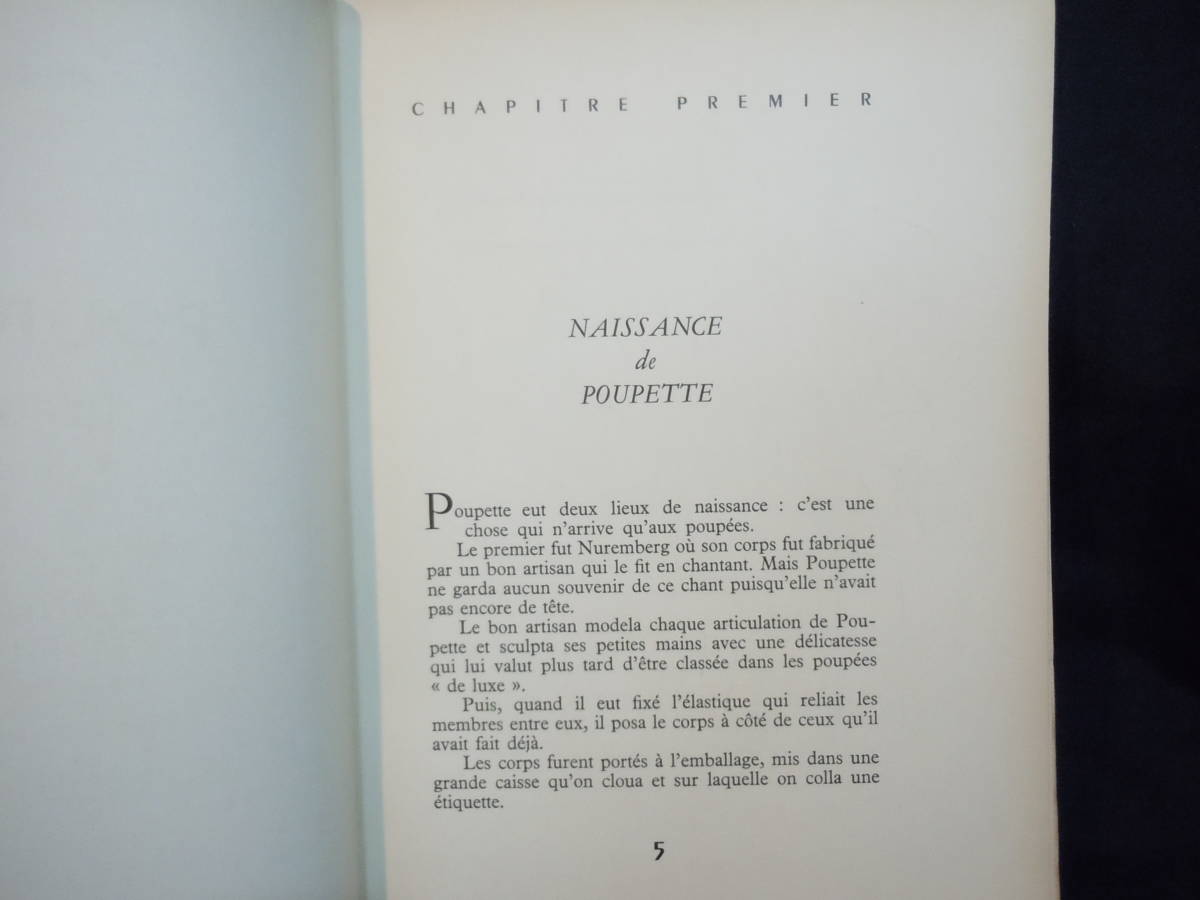 CHAPITRE PREMIER

NAISSANCE
de
POUPETTE

Poupette eut deux lieux de naissance : c'est une chose qui n'arrive qu'aux poupées.

Le premier fut Nuremberg où son corps fut fabriqué par un bon artisan qui le fit en chantant. Mais Poupette ne garda aucun souvenir de ce chant puisqu'elle n'avait pas encore de tête.

Le bon artisan modela chaque articulation de Poupette et sculpta ses petites mains avec une délicatesse qui lui valut plus tard d'être classée dans les poupées « de luxe ».

Puis, quand il eut fixé l'élastique qui reliait les membres entre eux, il posa le corps à côté de ceux qu'il avait fait déjà.

Les corps furent portés à l'emballage, mis dans une grande caisse qu'on cloua et sur laquelle on colla une étiquette.

5